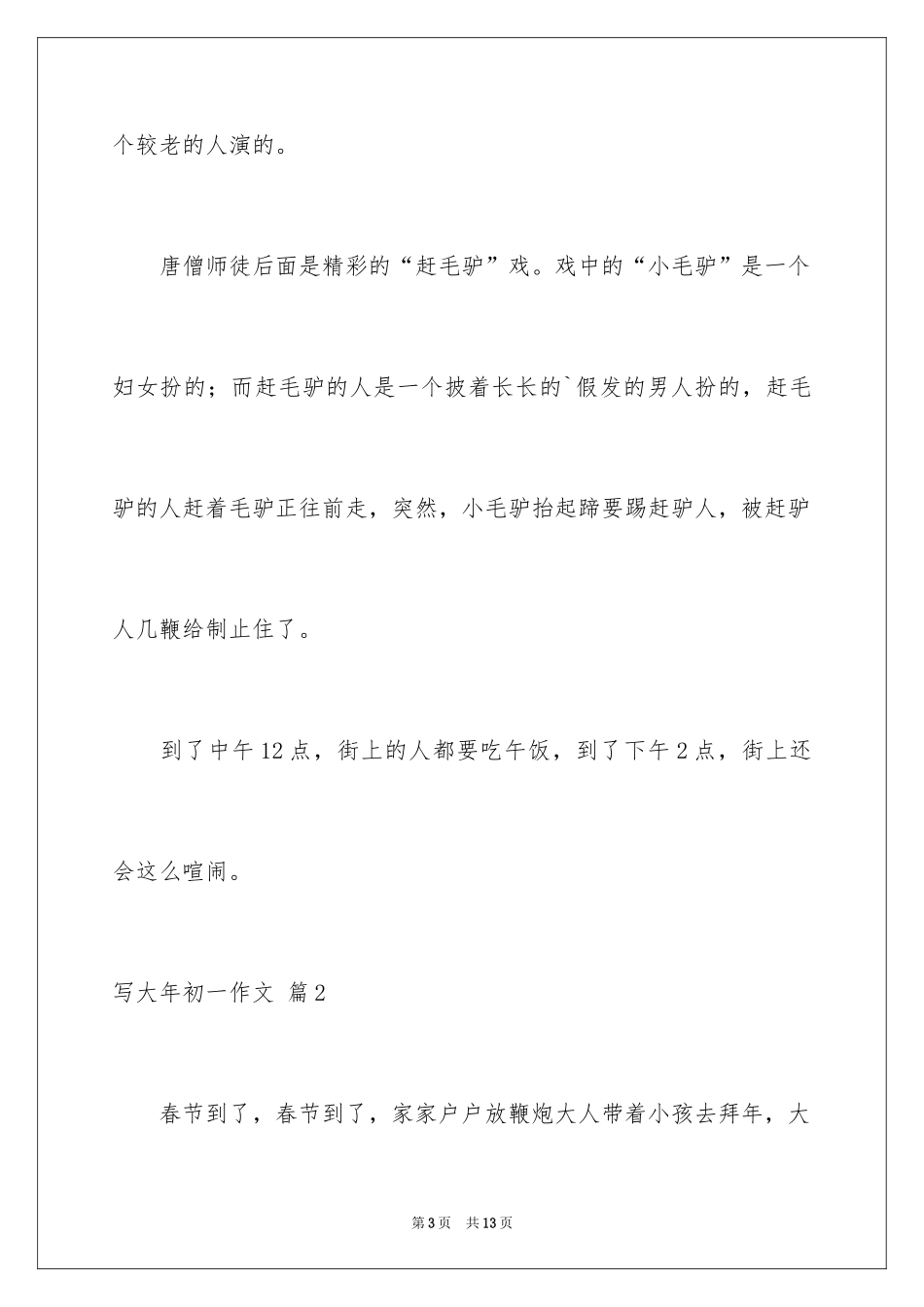 个较老的人演的。

唐僧师徒后面是精彩的“赶毛驴”戏。戏中的“小毛驴”是一个妇女扮的；而赶毛驴的人是一个披着长长的`假发的男人扮的，赶毛驴的人赶着毛驴正往前走，突然，小毛驴抬起蹄要踢赶驴人，被赶驴人几鞭给制止住了。

到了中午12点，街上的人都要吃午饭，到了下午2点，街上还会这么喧闹。

写大年初一作文 篇2

春节到了，春节到了，家家户户放鞭炮大人带着小孩去拜年，大

第3页 共13页